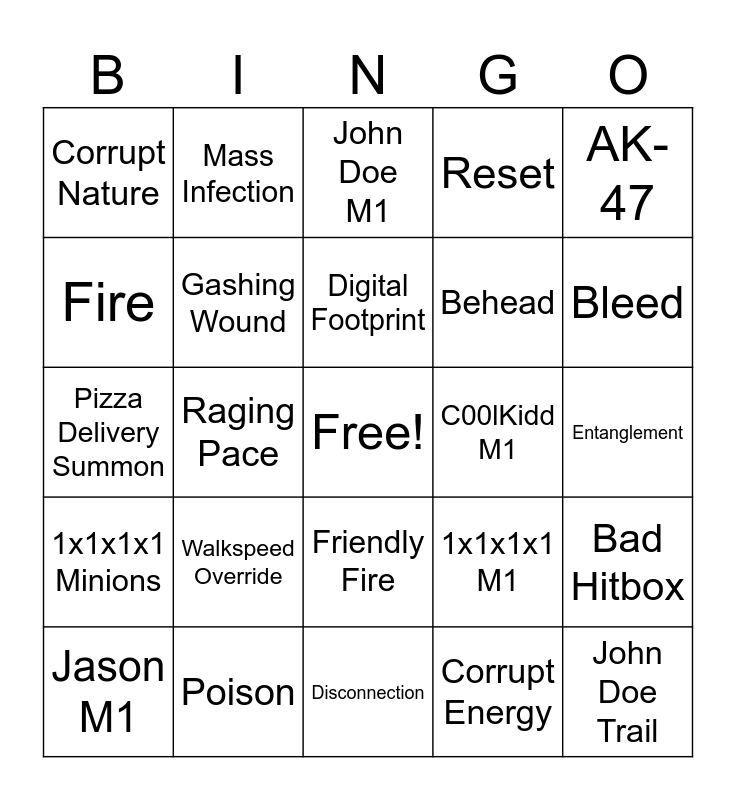 | B | I | N | G | O |
|---|---|---|---|---|
| Corrupt Nature | Mass Infection | John Doe M1 | Reset | AK-47 |
| Fire | Gashing Wound | Digital Footprint | Behead | Bleed |
| Pizza Delivery Summon | Raging Pace | Free! | C00lKidd M1 | Entanglement |
| 1x1x1x1 Minions | Walkspeed Override | Friendly Fire | 1x1x1x1 M1 | Bad Hitbox |
| Jason M1 | Poison | Disconnection | Corrupt Energy | John Doe Trail |